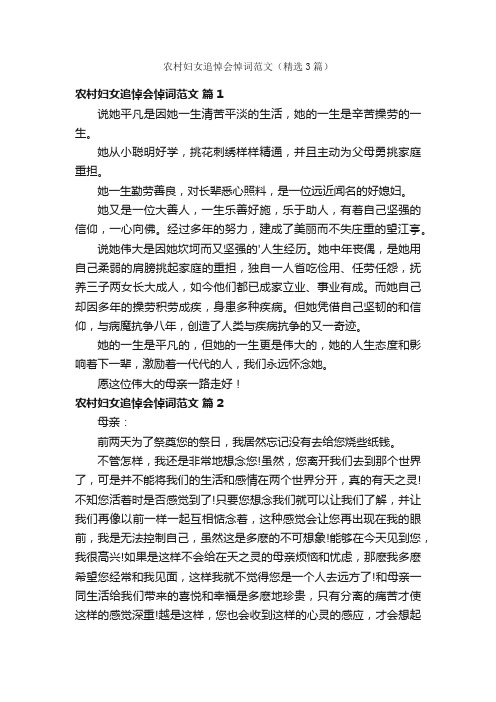 农村妇女追悼会悼词范文（精选3篇）

农村妇女追悼会悼词范文 篇1

说她平凡是因她一生清苦平淡的生活，她的一生是辛苦操劳的一生。

她从小聪明好学，挑花刺绣样样精通，并且主动为父母勇挑家庭重担。

她一生勤劳善良，对长辈悉心照料，是一位远近闻名的好媳妇。

她又是一位大善人，一生乐善好施，乐于助人，有着自己坚强的信仰，一心向佛。经过多年的努力，建成了美丽而不失庄重的望江亭。

说她伟大是因她坎坷而又坚强的'人生经历。她中年丧偶，是她用自己柔弱的肩膀挑起家庭的重担，独自一人省吃俭用、任劳任怨，抚养三子两女长大成人，如今他们都已成家立业、事业有成。而她自己却因多年的操劳积劳成疾，身患多种疾病。但她凭借自己坚韧的和信仰，与病魔抗争八年，创造了人类与疾病抗争的又一奇迹。

她的一生是平凡的，但她的一生更是伟大的，她的人生态度和影响着下一辈，激励着一代代的人，我们永远怀念她。

愿这位伟大的母亲一路走好！

农村妇女追悼会悼词范文 篇2

母亲：

前两天为了祭奠您的祭日，我居然忘记没有去给您烧些纸钱。

不管怎样，我还是非常地想念您!虽然，您离开我们去到那个世界了，可是并不能将我们的生活和感情在两个世界分开，真的有天之灵!不知您活着时是否感觉到了!只要您想念我们就可以让我们了解，并让我们再像以前一样一起互相惦念着，这种感觉会让您再出现在我的眼前，我是无法控制自己，虽然这是多麽的不可想象!能够在今天见到您，我很高兴!如果是这样不会给在天之灵的母亲烦恼和忧虑，那麽我多麽希望您经常和我见面，这样我就不觉得您是一个人去远方了!和母亲一同生活给我们带来的喜悦和幸福是多麽地珍贵，只有分离的痛苦才使这样的感觉深重!越是这样，您也会收到这样的心灵的感应，才会想起